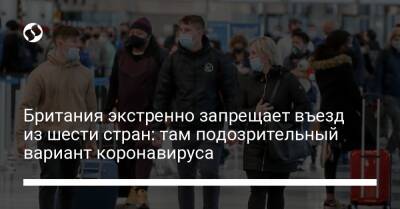 Британия экстренно запрещает въезд из шести стран: там подозрительный вариант коронавируса